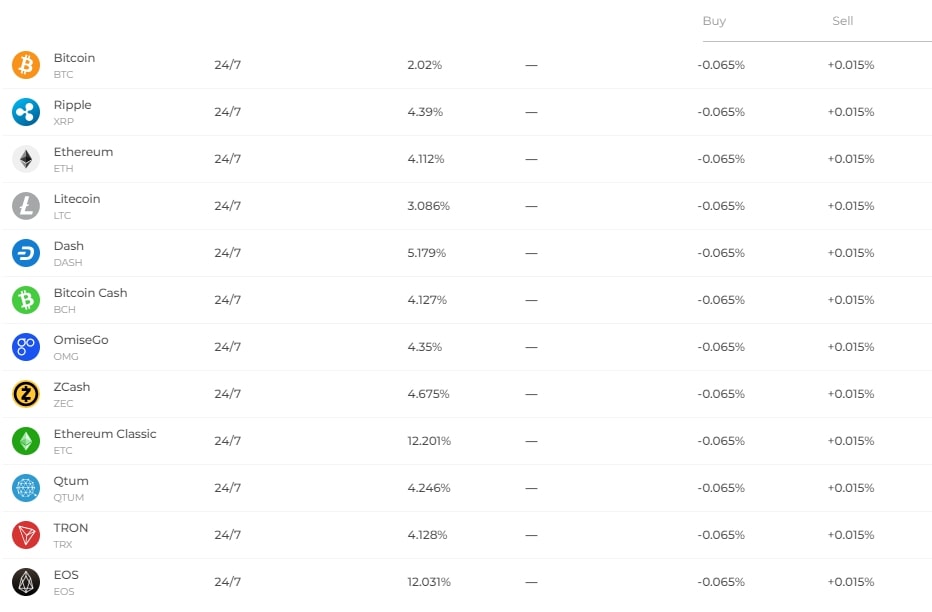 | | | | | Buy | Sell |
|---|---|---|---|---|---|
| Bitcoin BTC | 24/7 | 2.02% | — | -0.065% | +0.015% |
| Ripple XRP | 24/7 | 4.39% | — | -0.065% | +0.015% |
| Ethereum ETH | 24/7 | 4.112% | — | -0.065% | +0.015% |
| Litecoin LTC | 24/7 | 3.086% | — | -0.065% | +0.015% |
| Dash DASH | 24/7 | 5.179% | — | -0.065% | +0.015% |
| Bitcoin Cash BCH | 24/7 | 4.127% | — | -0.065% | +0.015% |
| OmiseGo OMG | 24/7 | 4.35% | — | -0.065% | +0.015% |
| ZCash ZEC | 24/7 | 4.675% | — | -0.065% | +0.015% |
| Ethereum Classic ETC | 24/7 | 12.201% | — | -0.065% | +0.015% |
| Qtum QTUM | 24/7 | 4.246% | — | -0.065% | +0.015% |
| TRON TRX | 24/7 | 4.128% | — | -0.065% | +0.015% |
| EOS EOS | 24/7 | 12.031% | — | -0.065% | +0.015% |